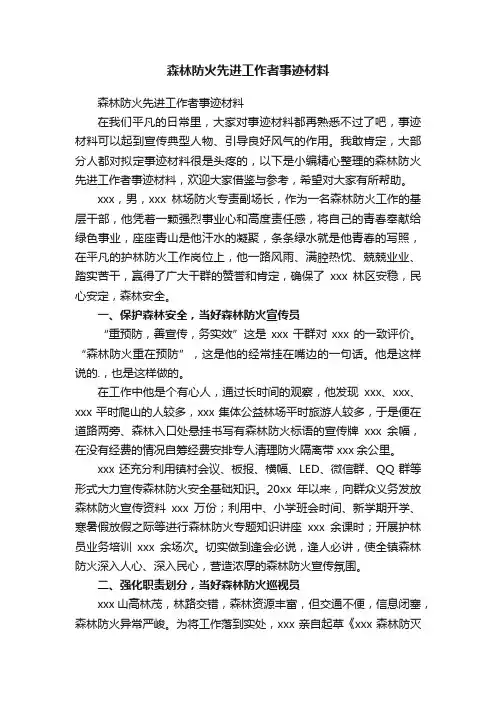 森林防火先进工作者事迹材料

森林防火先进工作者事迹材料

在我们平凡的日常里，大家对事迹材料都再熟悉不过了吧，事迹材料可以起到宣传典型人物、引导良好风气的作用。我敢肯定，大部分人都对拟定事迹材料很是头疼的，以下是小编精心整理的森林防火先进工作者事迹材料，欢迎大家借鉴与参考，希望对大家有所帮助。

xxx，男，xxx 林场防火专责副场长，作为一名森林防火工作的基层干部，他凭着一颗强烈事业心和高度责任感，将自己的青春奉献给绿色事业，座座青山是他汗水的凝聚，条条绿水就是他青春的写照，在平凡的护林防火工作岗位上，他一路风雨、满腔热忱、兢兢业业、踏实苦干，赢得了广大干群的赞誉和肯定，确保了 xxx 林区安稳，民心安定，森林安全。

一、保护森林安全，当好森林防火宣传员

“重预防，善宣传，务实效”这是 xxx 干群对 xxx 的一致评价。“森林防火重在预防”，这是他的经常挂在嘴边的一句话。他是这样说的.，也是这样做的。

在工作中他是个有心人，通过长时间的观察，他发现 xxx、xxx、xxx 平时爬山的人较多，xxx 集体公益林场平时旅游人较多，于是便在道路两旁、森林入口处悬挂书写有森林防火标语的宣传牌 xxx 余幅，在没有经费的情况自筹经费安排专人清理防火隔离带 xxx 余公里。

xxx 还充分利用镇村会议、板报、横幅、LED、微信群、QQ 群等形式大力宣传森林防火安全基础知识。20xx 年以来，向群众义务发放森林防火宣传资料 xxx 万份；利用中、小学班会时间、新学期开学、寒暑假放假之际等进行森林防火专题知识讲座 xxx 余课时；开展护林员业务培训 xxx 余场次。切实做到逢会必说，逢人必讲，使全镇森林防火深入人心、深入民心，营造浓厚的森林防火宣传氛围。

二、强化职责划分，当好森林防火巡视员

xxx 山高林茂，林路交错，森林资源丰富，但交通不便，信息闭塞，森林防火异常严峻。为将工作落到实处，xxx 亲自起草《xxx 森林防灭